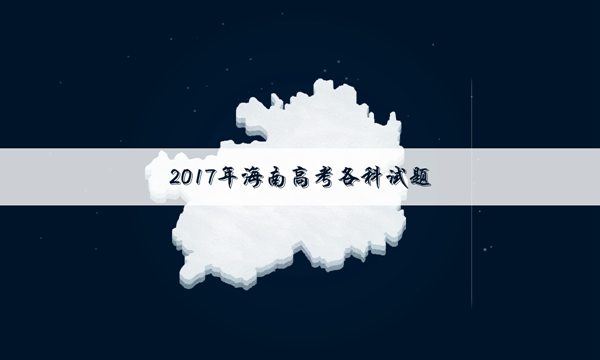 2017年海南高考各科试题